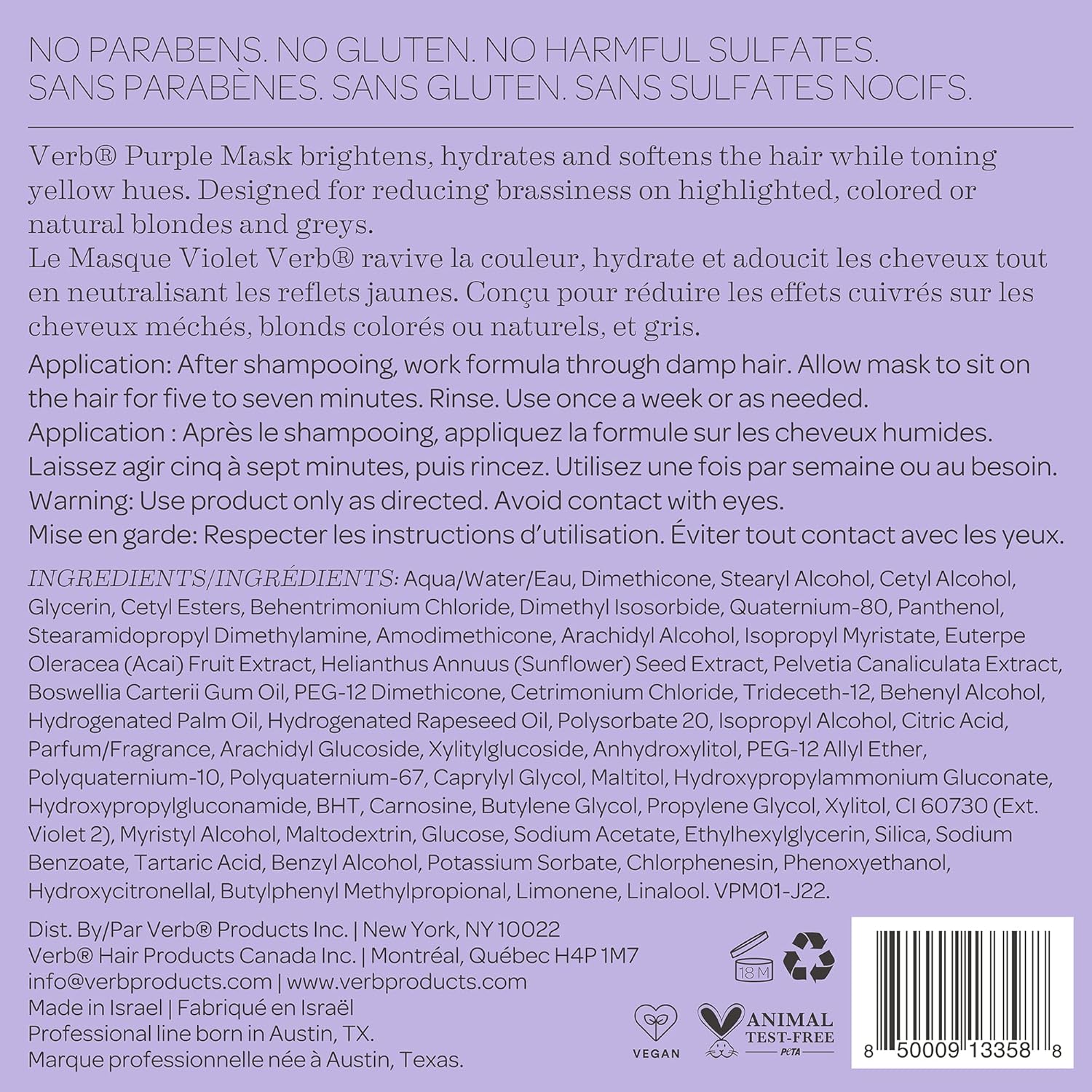 NO PARABENS. NO GLUTEN. NO HARMFUL SULFATES.
SANS PARABÈNES. SANS GLUTEN. SANS SULFATES NOCIFS.

Verb® Purple Mask brightens, hydrates and softens the hair while toning yellow hues. Designed for reducing brassiness on highlighted, colored or natural blondes and greys.
Le Masque Violet Verb® ravive la couleur, hydrate et adoucit les cheveux tout en neutralisant les reflets jaunes. Conçu pour réduire les effets cuivrés sur les cheveux méchés, blonds colorés ou naturels, et gris.

Application: After shampooing, work formula through damp hair. Allow mask to sit on the hair for five to seven minutes. Rinse. Use once a week or as needed.
Application : Après le shampooing, appliquez la formule sur les cheveux humides. Laissez agir cinq à sept minutes, puis rincez. Utilisez une fois par semaine ou au besoin.
Warning: Use product only as directed. Avoid contact with eyes.
Mise en garde: Respecter les instructions d'utilisation. Éviter tout contact avec les yeux.

INGREDIENTS/INGRÉDIENTS: Aqua/Water/Eau, Dimethicone, Stearyl Alcohol, Cetyl Alcohol, Glycerin, Cetyl Esters, Behentrimonium Chloride, Dimethyl Isosorbide, Quaternium-80, Panthenol, Stearamidopropyl Dimethylamine, Amodimethicone, Arachidyl Alcohol, Isopropyl Myristate, Euterpe Oleracea (Acai) Fruit Extract, Helianthus Annuus (Sunflower) Seed Extract, Pelvetia Canaliculata Extract, Boswellia Carterii Gum Oil, PEG-12 Dimethicone, Cetrimonium Chloride, Trideceth-12, Behenyl Alcohol, Hydrogenated Palm Oil, Hydrogenated Rapeseed Oil, Polysorbate 20, Isopropyl Alcohol, Citric Acid, Parfum/Fragrance, Arachidyl Glucoside, Xylitylglucoside, Anhydroxylitol, PEG-12 Allyl Ether, Polyquaternium-10, Polyquaternium-67, Caprylyl Glycol, Maltitol, Hydroxypropylammonium Gluconate, Hydroxypropylgluconamide, BHT, Carnosine, Butylene Glycol, Propylene Glycol, Xylitol, CI 60730 (Ext. Violet 2), Myristyl Alcohol, Maltodextrin, Glucose, Sodium Acetate, Ethylhexylglycerin, Silica, Sodium Benzoate, Tartaric Acid, Benzyl Alcohol, Potassium Sorbate, Chlorphenesin, Phenoxyethanol, Hydroxycitronellal, Butylphenyl Methylpropional, Limonene, Linalool. VPM01-J22.

Dist. By/Par Verb® Products Inc. | New York, NY 10022
Verb® Hair Products Canada Inc. | Montréal, Québec H4P 1M7
info@verbproducts.com | www.verbproducts.com
Made in Israel | Fabriqué en Israël
Professional line born in Austin, TX.
Marque professionnelle née à Austin, Texas.

18 M
VEGAN
ANIMAL TEST-FREE PETA
8 50009 13358 8